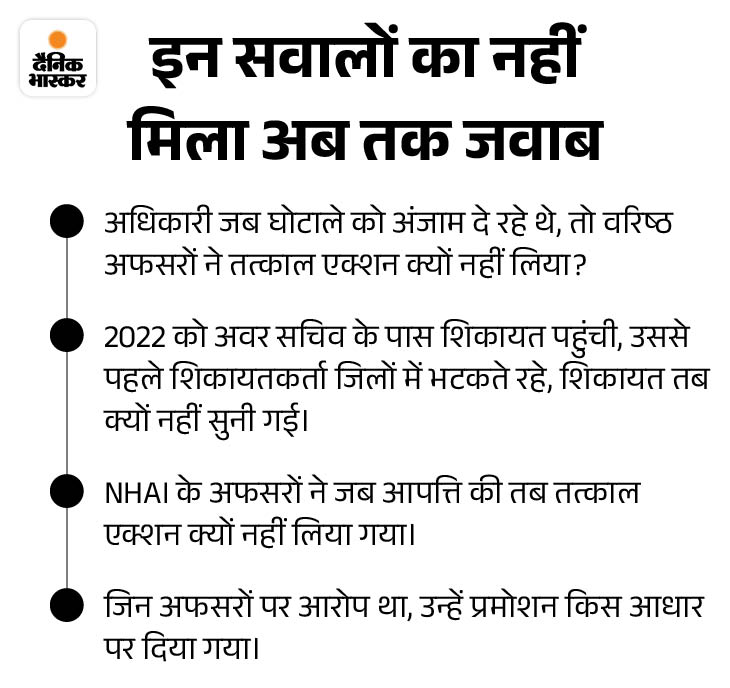 दैनिक भास्कर

इन सवालों का नहीं मिला अब तक जवाब

• अधिकारी जब घोटाले को अंजाम दे रहे थे, तो वरिष्ठ अफसरों ने तत्काल एक्शन क्यों नहीं लिया?

• 2022 को अवर सचिव के पास शिकायत पहुंची, उससे पहले शिकायतकर्ता जिलों में भटकते रहे, शिकायत तब क्यों नहीं सुनी गई।

• NHAI के अफसरों ने जब आपत्ति की तब तत्काल एक्शन क्यों नहीं लिया गया।

• जिन अफसरों पर आरोप था, उन्हें प्रमोशन किस आधार पर दिया गया।